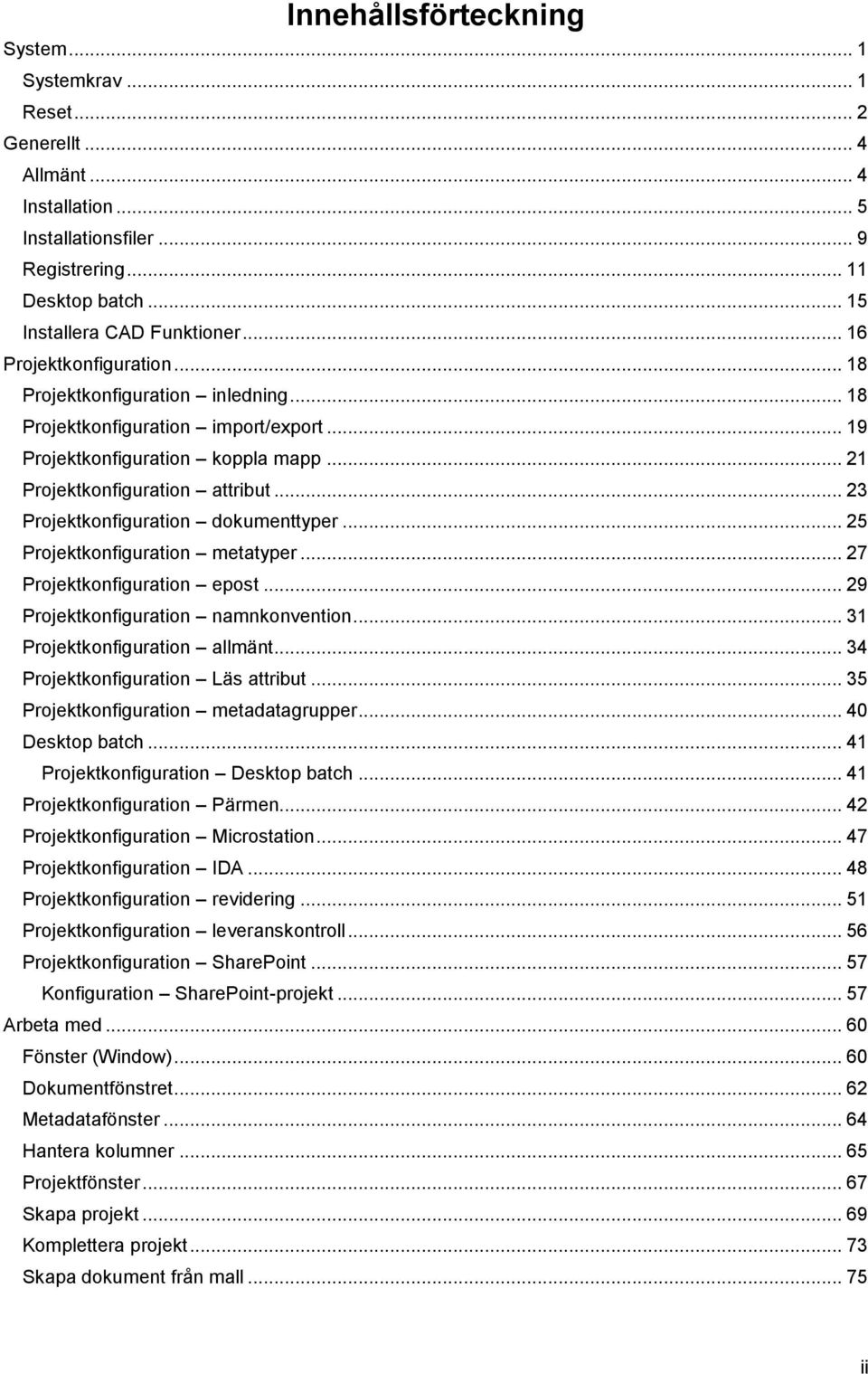 Innehållsförteckning

System ... 1
Systemkrav ... 1
Reset ... 2
Generellt ... 4
Allmänt ... 4
Installation ... 5
Installationsfiler ... 9
Registrering ... 11
Desktop batch ... 15
Installera CAD Funktioner ... 16
Projektkonfiguration ... 18
Projektkonfiguration – inledning ... 18
Projektkonfiguration – import/export ... 19
Projektkonfiguration – koppla mapp ... 21
Projektkonfiguration – attribut ... 23
Projektkonfiguration – dokumenttyper ... 25
Projektkonfiguration – metatyper ... 27
Projektkonfiguration – epost ... 29
Projektkonfiguration – namnkonvention ... 31
Projektkonfiguration – allmänt ... 34
Projektkonfiguration – Läs attribut ... 35
Projektkonfiguration – metadatagrupper ... 40
Desktop batch ... 41
Projektkonfiguration – Desktop batch ... 41
Projektkonfiguration – Pärmen ... 42
Projektkonfiguration – Microstation ... 47
Projektkonfiguration – IDA ... 48
Projektkonfiguration – revidering ... 51
Projektkonfiguration – leveranskontroll ... 56
Projektkonfiguration – SharePoint ... 57
Konfiguration – SharePoint-projekt ... 57
Arbeta med ... 60
Fönster (Window) ... 60
Dokumentfönstret ... 62
Metadatafönster ... 64
Hantera kolumner ... 65
Projektfönster ... 67
Skapa projekt ... 69
Komplettera projekt ... 73
Skapa dokument från mall ... 75

ii